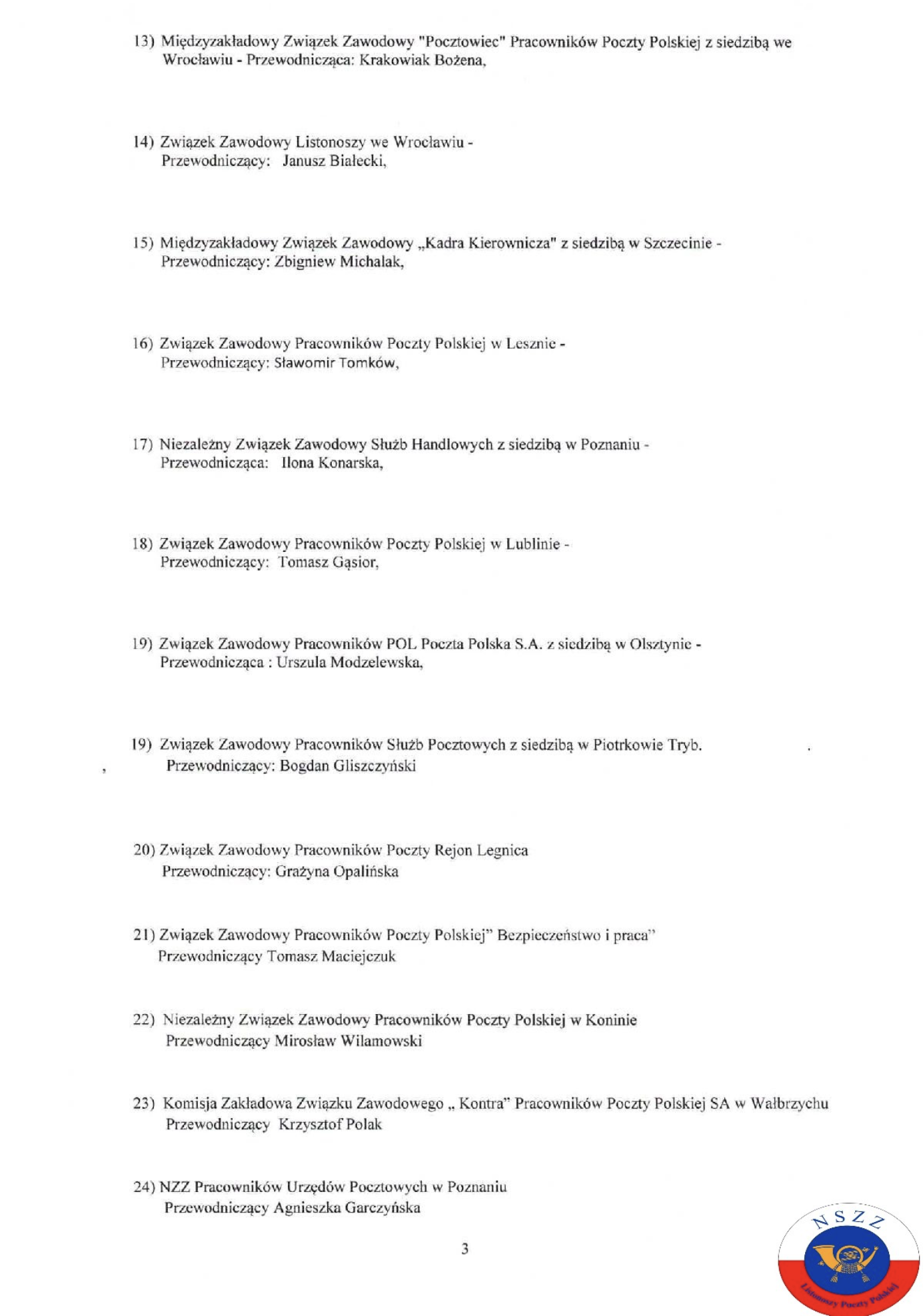 13) Międzyzakładowy Związek Zawodowy "Pocztowiec" Pracowników Poczty Polskiej z siedzibą we Wrocławiu - Przewodnicząca: Krakowiak Bożena,

14) Związek Zawodowy Listonoszy we Wrocławiu - Przewodniczący: Janusz Białecki,

15) Międzyzakładowy Związek Zawodowy „Kadra Kierownicza" z siedzibą w Szczecinie - Przewodniczący: Zbigniew Michalak,

16) Związek Zawodowy Pracowników Poczty Polskiej w Lesznie - Przewodniczący: Sławomir Tomków,

17) Niezależny Związek Zawodowy Służb Handlowych z siedzibą w Poznaniu - Przewodnicząca: Ilona Konarska,

18) Związek Zawodowy Pracowników Poczty Polskiej w Lublinie - Przewodniczący: Tomasz Gąsior,

19) Związek Zawodowy Pracowników POL Poczta Polska S.A. z siedzibą w Olsztynie - Przewodnicząca : Urszula Modzelewska,

19) Związek Zawodowy Pracowników Służb Pocztowych z siedzibą w Piotrkowie Tryb. Przewodniczący: Bogdan Gliszczyński

20) Związek Zawodowy Pracowników Poczty Rejon Legnica Przewodniczący: Grażyna Opalińska

21) Związek Zawodowy Pracowników Poczty Polskiej" Bezpieczeństwo i praca" Przewodniczący Tomasz Maciejczuk

22) Niezależny Związek Zawodowy Pracowników Poczty Polskiej w Koninie Przewodniczący Mirosław Wilamowski

23) Komisja Zakładowa Związku Zawodowego „ Kontra" Pracowników Poczty Polskiej SA w Wałbrzychu Przewodniczący Krzysztof Polak

24) NZZ Pracowników Urzędów Pocztowych w Poznaniu Przewodniczący Agnieszka Garczyńska

3

NSZZ
Listonoszy Poczty Polskiej